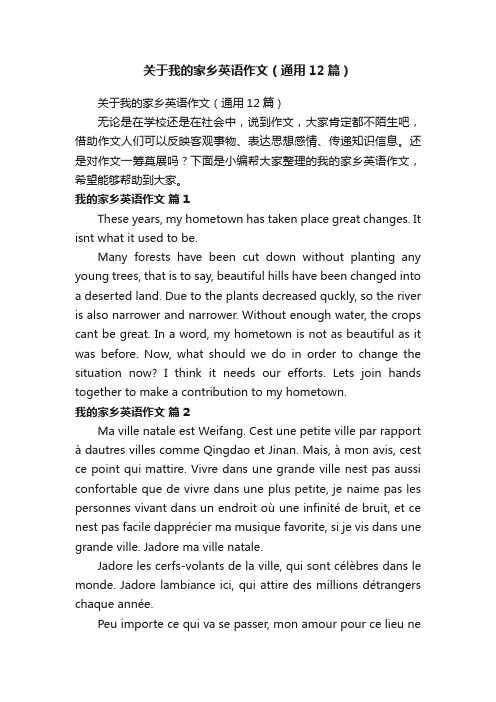 关于我的家乡英语作文（通用12篇）

关于我的家乡英语作文（通用12篇）

无论是在学校还是在社会中，说到作文，大家肯定都不陌生吧，借助作文人们可以反映客观事物、表达思想感情、传递知识信息。还是对作文一筹莫展吗？下面是小编帮大家整理的我的家乡英语作文，希望能够帮助到大家。

我的家乡英语作文 篇1

These years, my hometown has taken place great changes. It isnt what it used to be.

Many forests have been cut down without planting any young trees, that is to say, beautiful hills have been changed into a deserted land. Due to the plants decreased quckly, so the river is also narrower and narrower. Without enough water, the crops cant be great. In a word, my hometown is not as beautiful as it was before. Now, what should we do in order to change the situation now? I think it needs our efforts. Lets join hands together to make a contribution to my hometown.

我的家乡英语作文 篇2

Ma ville natale est Weifang. Cest une petite ville par rapport à dautres villes comme Qingdao et Jinan. Mais, à mon avis, cest ce point qui mattire. Vivre dans une grande ville nest pas aussi confortable que de vivre dans une plus petite, je naime pas les personnes vivant dans un endroit où une infinité de bruit, et ce nest pas facile dapprécier ma musique favorite, si je vis dans une grande ville. Jadore ma ville natale.

Jadore les cerfs-volants de la ville, qui sont célèbres dans le monde. Jadore lambiance ici, qui attire des millions détrangers chaque année.

Peu importe ce qui va se passer, mon amour pour ce lieu ne